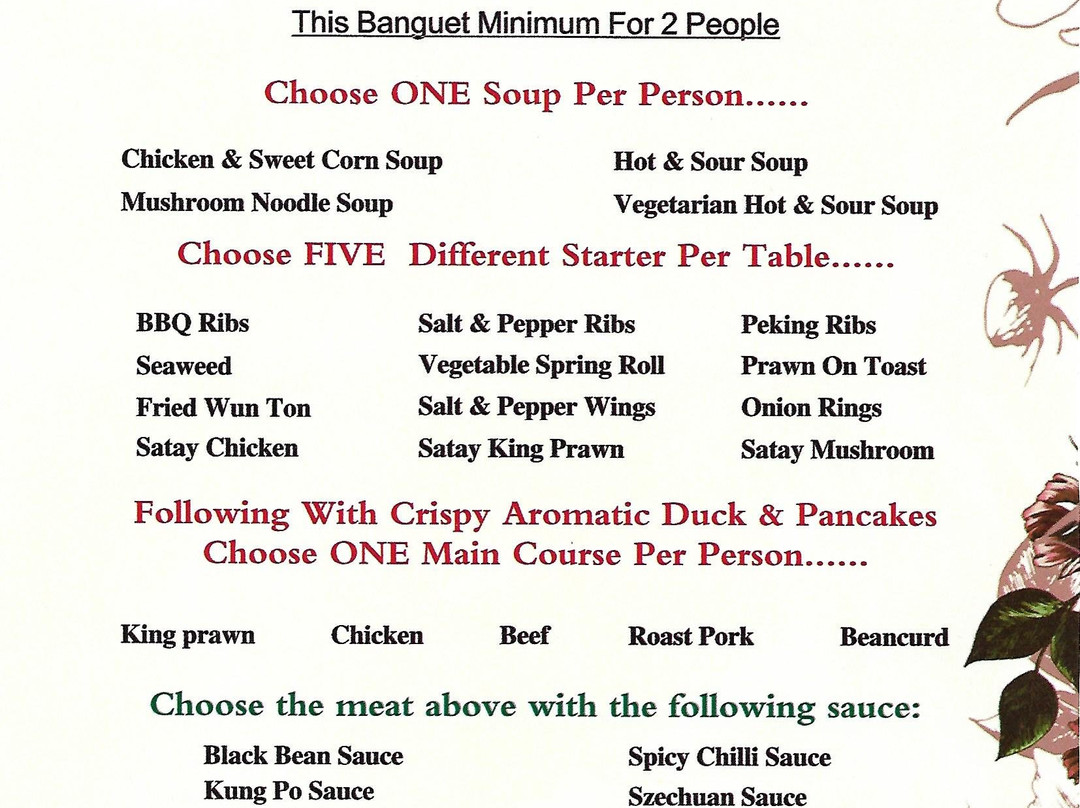 This Banguet Minimum For 2 People

Choose ONE Soup Per Person......

Chicken & Sweet Corn Soup
Mushroom Noodle Soup

Hot & Sour Soup
Vegetarian Hot & Sour Soup

Choose FIVE Different Starter Per Table......

BBQ Ribs
Seaweed
Fried Wun Ton
Satay Chicken

Salt & Pepper Ribs
Vegetable Spring Roll
Salt & Pepper Wings
Satay King Prawn

Peking Ribs
Prawn On Toast
Onion Rings
Satay Mushroom

Following With Crispy Aromatic Duck & Pancakes
Choose ONE Main Course Per Person......

King prawn Chicken Beef Roast Pork Beancurd

Choose the meat above with the following sauce:

Black Bean Sauce
Kung Po Sauce

Spicy Chilli Sauce
Szechuan Sauce